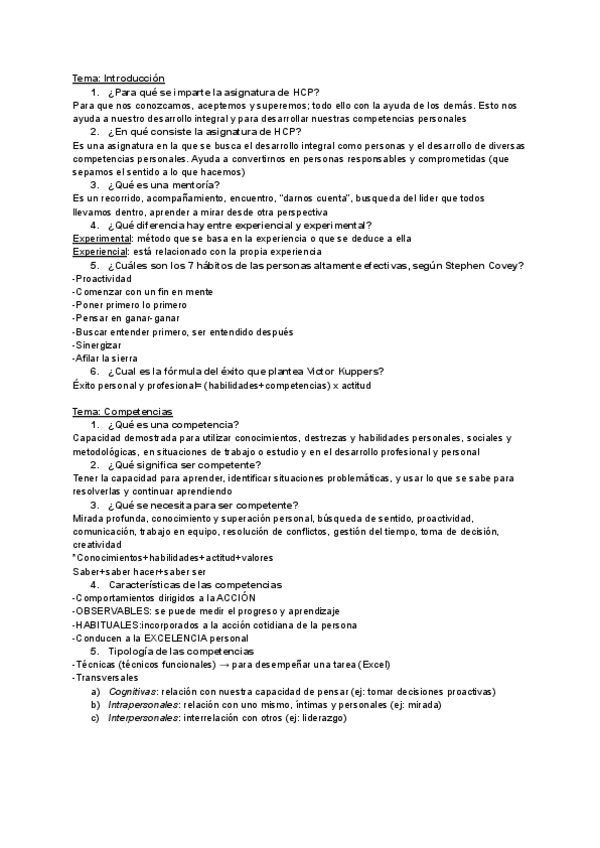 Tema: Introducción

1. ¿Para qué se imparte la asignatura de HCP?

Para que nos conozcamos, aceptemos y superemos; todo ello con la ayuda de los demás. Esto nos ayuda a nuestro desarrollo integral y para desarrollar nuestras competencias personales

2. ¿En qué consiste la asignatura de HCP?

Es una asignatura en la que se busca el desarrollo integral como personas y el desarrollo de diversas competencias personales. Ayuda a convertirnos en personas responsables y comprometidas (que sepamos el sentido a lo que hacemos)

3. ¿Qué es una mentoría?

Es un recorrido, acompañamiento, encuentro, "darnos cuenta", busqueda del lider que todos llevamos dentro, aprender a mirar desde otra perspectiva

4. ¿Qué diferencia hay entre experiencial y experimental?

Experimental: método que se basa en la experiencia o que se deduce a ella
Experiencial: está relacionado con la propia experiencia

5. ¿Cuáles son los 7 hábitos de las personas altamente efectivas, según Stephen Covey?

-Proactividad
-Comenzar con un fin en mente
-Poner primero lo primero
-Pensar en ganar-ganar
-Buscar entender primero, ser entendido después
-Sinergizar
-Afilar la sierra

6. ¿Cual es la fórmula del éxito que plantea Victor Kuppers?

Éxito personal y profesional= (habilidades+competencias) x actitud

Tema: Competencias

1. ¿Qué es una competencia?

Capacidad demostrada para utilizar conocimientos, destrezas y habilidades personales, sociales y metodológicas, en situaciones de trabajo o estudio y en el desarrollo profesional y personal

2. ¿Qué significa ser competente?

Tener la capacidad para aprender, identificar situaciones problemáticas, y usar lo que se sabe para resolverlas y continuar aprendiendo

3. ¿Qué se necesita para ser competente?

Mirada profunda, conocimiento y superación personal, búsqueda de sentido, proactividad, comunicación, trabajo en equipo, resolución de conflictos, gestión del tiempo, toma de decisión, creatividad
*Conocimientos+habilidades+actitud+valores
Saber+saber hacer+saber ser

4. Características de las competencias

-Comportamientos dirigidos a la ACCIÓN
-OBSERVABLES: se puede medir el progreso y aprendizaje
-HABITUALES:incorporados a la acción cotidiana de la persona
-Conducen a la EXCELENCIA personal

5. Tipología de las competencias

-Técnicas (técnicos funcionales) → para desempeñar una tarea (Excel)
-Transversales
a) Cognitivas: relación con nuestra capacidad de pensar (ej: tomar decisiones proactivas)
b) Intrapersonales: relación con uno mismo, íntimas y personales (ej: mirada)
c) Interpersonales: interrelación con otros (ej: liderazgo)